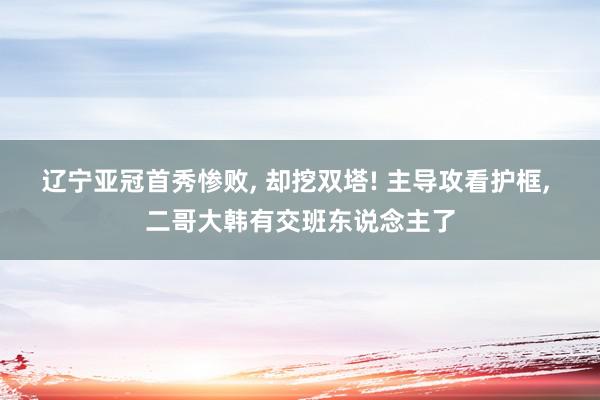 辽宁亚冠首秀惨败, 却挖双塔! 主导攻看护框, 二哥大韩有交班东说念主了